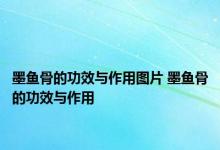 墨鱼骨的功效与作用图片 墨鱼骨的功效与作用